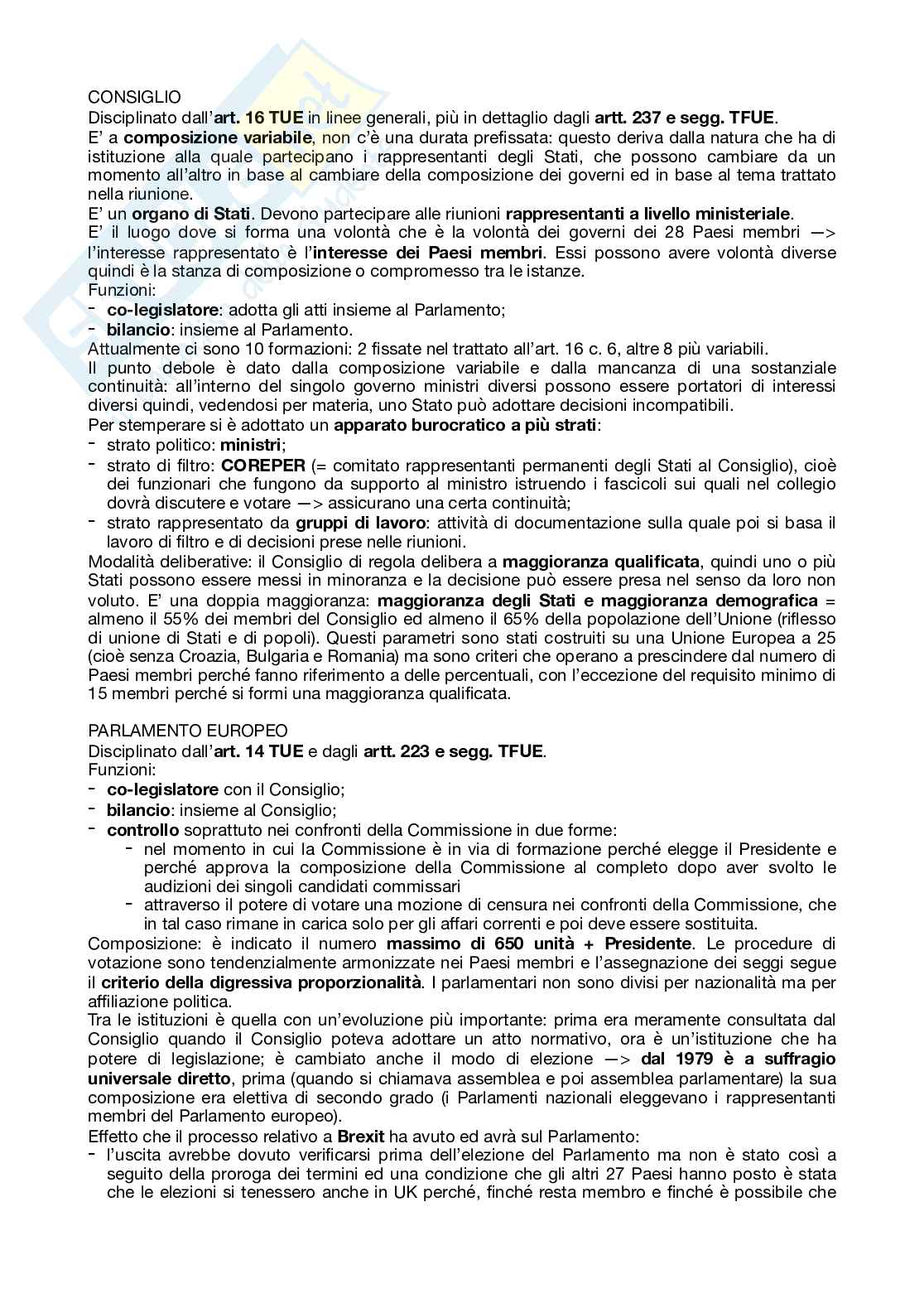 CONSIGLIO
Disciplinato dall'art. 16 TUE in linee generali, più in dettaglio dagli artt. 237 e segg. TFUE.
E' a composizione variabile, non c'è una durata prefissata: questo deriva dalla natura che ha di istituzione alla quale partecipano i rappresentanti degli Stati, che possono cambiare da un momento all'altro in base al cambiare della composizione dei governi ed in base al tema trattato nella riunione.
E' un organo di Stati. Devono partecipare alle riunioni rappresentanti a livello ministeriale.
E' il luogo dove si forma una volontà che è la volontà dei governi dei 28 Paesi membri —> l'interesse rappresentato è l'interesse dei Paesi membri. Essi possono avere volontà diverse quindi è la stanza di composizione o compromesso tra le istanze.
Funzioni:
- co-legislatore: adotta gli atti insieme al Parlamento;
- bilancio: insieme al Parlamento.
Attualmente ci sono 10 formazioni: 2 fissate nel trattato all'art. 16 c. 6, altre 8 più variabili.
Il punto debole è dato dalla composizione variabile e dalla mancanza di una sostanziale continuità: all'interno del singolo governo ministri diversi possono essere portatori di interessi diversi quindi, vedendosi per materia, uno Stato può adottare decisioni incompatibili.
Per stemperare si è adottato un apparato burocratico a più strati:
- strato politico: ministri;
- strato di filtro: COREPER (= comitato rappresentanti permanenti degli Stati al Consiglio), cioè dei funzionari che fungono da supporto al ministro istruendo i fascicoli sui quali nel collegio dovrà discutere e votare —> assicurano una certa continuità;
- strato rappresentato da gruppi di lavoro: attività di documentazione sulla quale poi si basa il lavoro di filtro e di decisioni prese nelle riunioni.
Modalità deliberative: il Consiglio di regola delibera a maggioranza qualificata, quindi uno o più Stati possono essere messi in minoranza e la decisione può essere presa nel senso da loro non voluto. E' una doppia maggioranza: maggioranza degli Stati e maggioranza demografica = almeno il 55% dei membri del Consiglio ed almeno il 65% della popolazione dell'Unione (riflesso di unione di Stati e di popoli). Questi parametri sono stati costruiti su una Unione Europea a 25 (cioè senza Croazia, Bulgaria e Romania) ma sono criteri che operano a prescindere dal numero di Paesi membri perché fanno riferimento a delle percentuali, con l'eccezione del requisito minimo di 15 membri perché si formi una maggioranza qualificata.

PARLAMENTO EUROPEO
Disciplinato dall'art. 14 TUE e dagli artt. 223 e segg. TFUE.
Funzioni:
- co-legislatore con il Consiglio;
- bilancio: insieme al Consiglio;
- controllo soprattuto nei confronti della Commissione in due forme:
  - nel momento in cui la Commissione è in via di formazione perché elegge il Presidente e perché approva la composizione della Commissione al completo dopo aver svolto le audizioni dei singoli candidati commissari
  - attraverso il potere di votare una mozione di censura nei confronti della Commissione, che in tal caso rimane in carica solo per gli affari correnti e poi deve essere sostituita.
Composizione: è indicato il numero massimo di 650 unità + Presidente. Le procedure di votazione sono tendenzialmente armonizzate nei Paesi membri e l'assegnazione dei seggi segue il criterio della digressiva proporzionalità. I parlamentari non sono divisi per nazionalità ma per affiliazione politica.
Tra le istituzioni è quella con un'evoluzione più importante: prima era meramente consultata dal Consiglio quando il Consiglio poteva adottare un atto normativo, ora è un'istituzione che ha potere di legislazione; è cambiato anche il modo di elezione —> dal 1979 è a suffragio universale diretto, prima (quando si chiamava assemblea e poi assemblea parlamentare) la sua composizione era elettiva di secondo grado (i Parlamenti nazionali eleggevano i rappresentanti membri del Parlamento europeo).
Effetto che il processo relativo a Brexit ha avuto ed avrà sul Parlamento:
- l'uscita avrebbe dovuto verificarsi prima dell'elezione del Parlamento ma non è stato così a seguito della proroga dei termini ed una condizione che gli altri 27 Paesi hanno posto è stata che le elezioni si tenessero anche in UK perché, finché resta membro e finché è possibile che